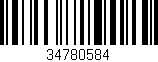 34780584